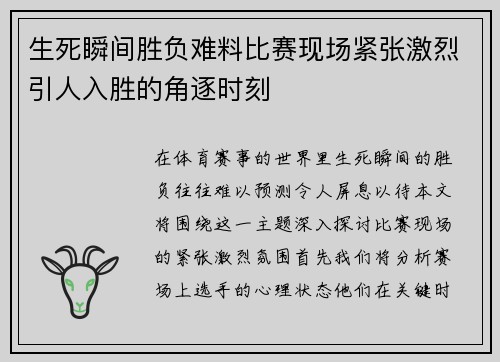 生死瞬间胜负难料比赛现场紧张激烈引人入胜的角逐时刻

在体育赛事的世界里生死瞬间的胜负往往难以预测令人屏息以待本文将围绕这一主题深入探讨比赛现场的紧张激烈氛围首先我们将分析赛场上选手的心理状态他们在关键时